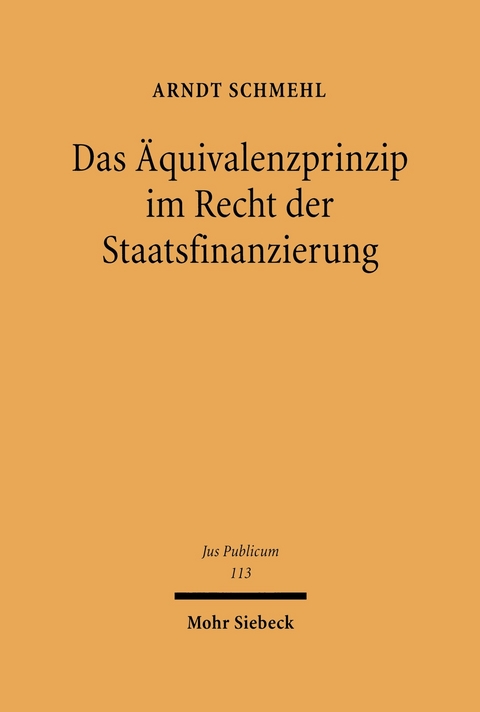 ARNDT SCHMEHL

Das Äquivalenzprinzip im Recht der Staatsfinanzierung

Jus Publicum
113

Mohr Siebeck